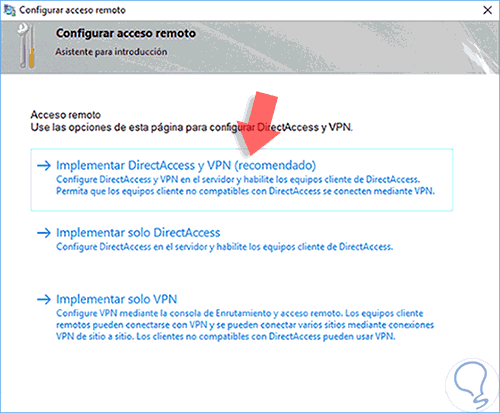 Configurar acceso remoto

Configurar acceso remoto
Asistente para introducción

Acceso remoto
Use las opciones de esta página para configurar DirectAccess y VPN.

→ Implementar DirectAccess y VPN (recomendado)
Configure DirectAccess y VPN en el servidor y habilite los equipos cliente de DirectAccess. Permita que los equipos cliente no compatibles con DirectAccess se conecten mediante VPN.

→ Implementar solo DirectAccess
Configure DirectAccess en el servidor y habilite los equipos cliente de DirectAccess.

→ Implementar solo VPN
Configure VPN mediante la consola de Enrutamiento y acceso remoto. Los equipos cliente remotos pueden conectarse con VPN y se pueden conectar varios sitios mediante conexiones VPN de sitio a sitio. Los clientes no compatibles con DirectAccess pueden usar VPN.